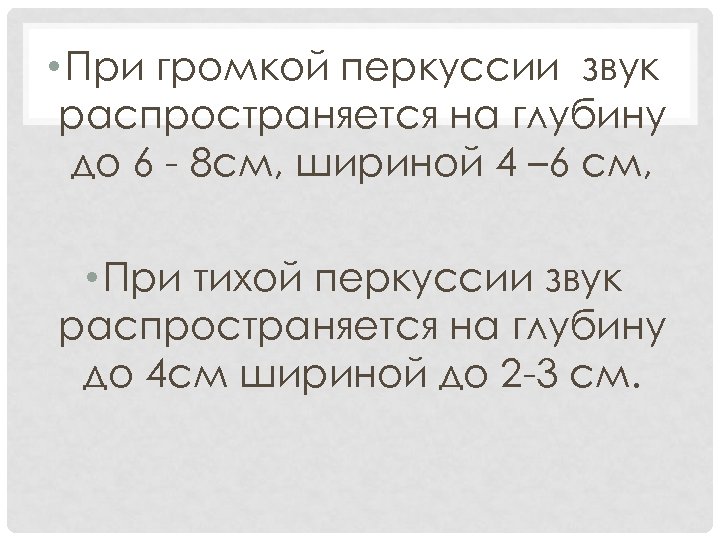 • При громкой перкуссии  звук распространяется на глубину до 6 - 8см, шириной 4 –6 см,

• При тихой перкуссии звук распространяется на глубину до 4см шириной до 2-3 см.